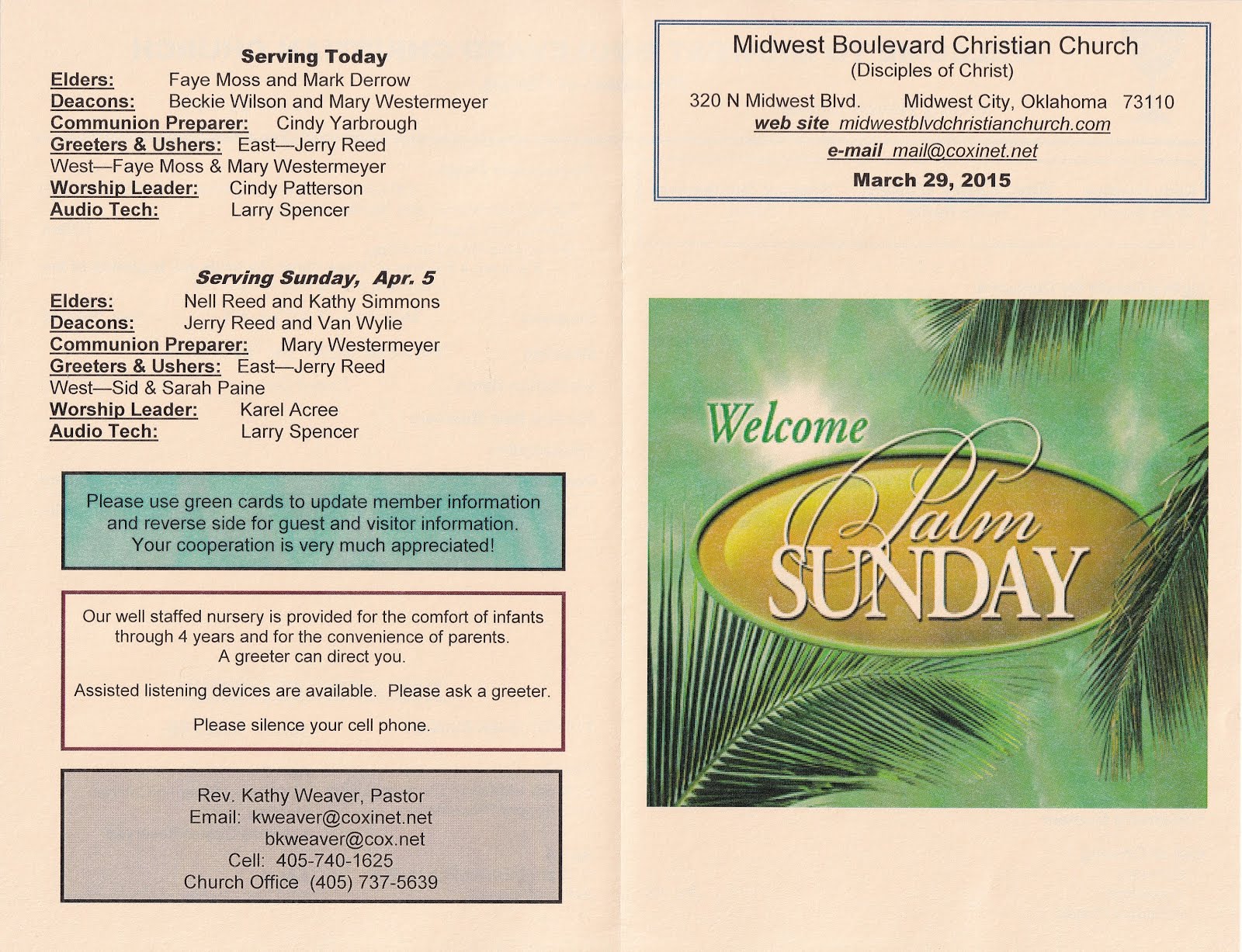 Serving Today

Elders: Faye Moss and Mark Derrow
Deacons: Beckie Wilson and Mary Westermeyer
Communion Preparer: Cindy Yarbrough
Greeters & Ushers: East—Jerry Reed
West—Faye Moss & Mary Westermeyer
Worship Leader: Cindy Patterson
Audio Tech: Larry Spencer

Serving Sunday, Apr. 5

Elders: Nell Reed and Kathy Simmons
Deacons: Jerry Reed and Van Wylie
Communion Preparer: Mary Westermeyer
Greeters & Ushers: East—Jerry Reed
West—Sid & Sarah Paine
Worship Leader: Karel Acree
Audio Tech: Larry Spencer

Please use green cards to update member information and reverse side for guest and visitor information. Your cooperation is very much appreciated!

Our well staffed nursery is provided for the comfort of infants through 4 years and for the convenience of parents. A greeter can direct you.

Assisted listening devices are available. Please ask a greeter.

Please silence your cell phone.

Rev. Kathy Weaver, Pastor
Email: kweaver@coxinet.net
bkweaver@cox.net
Cell: 405-740-1625
Church Office (405) 737-5639

Midwest Boulevard Christian Church
(Disciples of Christ)
320 N Midwest Blvd. Midwest City, Oklahoma 73110
web site midwestblvdchristianchurch.com
e-mail mail@coxinet.net
March 29, 2015

Welcome
Palm
SUNDAY